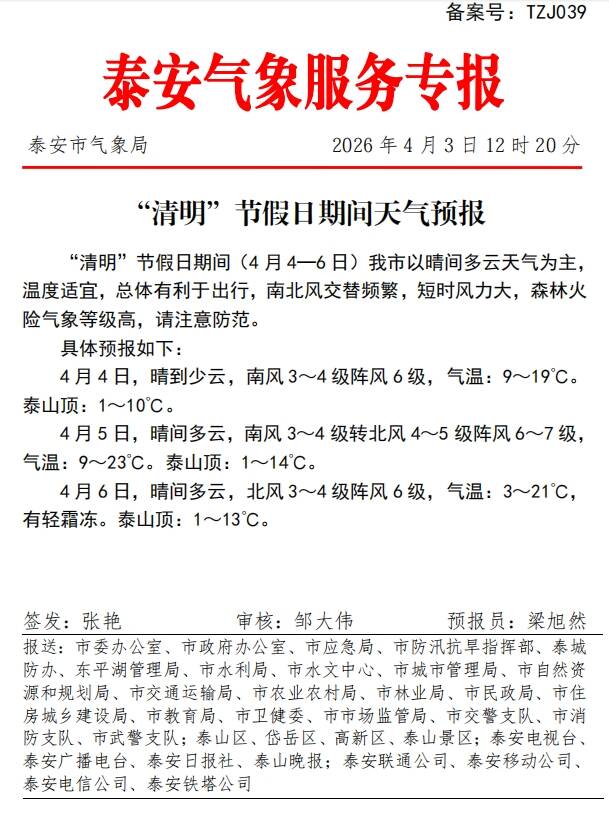 备案号：TZJ039

泰安气象服务专报

泰安市气象局 2026 年 4 月 3 日 12 时 20 分

“清明”节假日期间天气预报

“清明”节假日期间（4 月 4—6 日）我市以晴间多云天气为主，温度适宜，总体有利于出行，南北风交替频繁，短时风力大，森林火险气象等级高，请注意防范。

具体预报如下：

4 月 4 日，晴到少云，南风 3～4 级阵风 6 级，气温：9～19℃。泰山顶：1～10℃。

4 月 5 日，晴间多云，南风 3～4 级转北风 4～5 级阵风 6～7 级，气温：9～23℃。泰山顶：1～14℃。

4 月 6 日，晴间多云，北风 3～4 级阵风 6 级，气温：3～21℃，有轻霜冻。泰山顶：1～13℃。

签发：张艳 审核：邹大伟 预报员：梁旭然

报送：市委办公室、市政府办公室、市应急局、市防汛抗旱指挥部、泰城防办、东平湖管理局、市水利局、市水文中心、市城市管理局、市自然资源和规划局、市交通运输局、市农业农村局、市林业局、市民政局、市住房城乡建设局、市教育局、市卫健委、市市场监管局、市交警支队、市消防支队、市武警支队；泰山区、岱岳区、高新区、泰山景区；泰安电视台、泰安广播电台、泰安日报社、泰山晚报；泰安联通公司、泰安移动公司、泰安电信公司、泰安铁塔公司